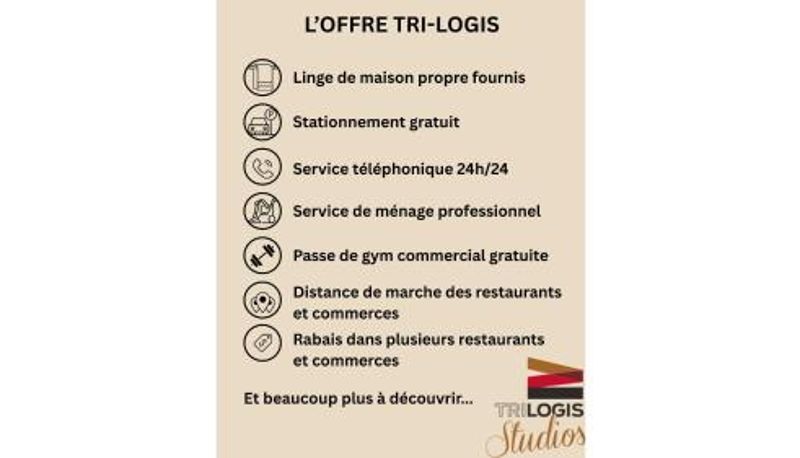 L'OFFRE TRI-LOGIS

Linge de maison propre fournis

Stationnement gratuit

Service téléphonique 24h/24

Service de ménage professionnel

Passe de gym commercial gratuite

Distance de marche des restaurants et commerces

Rabais dans plusieurs restaurants et commerces

Et beaucoup plus à découvrir...

TRILOGIS
Studios